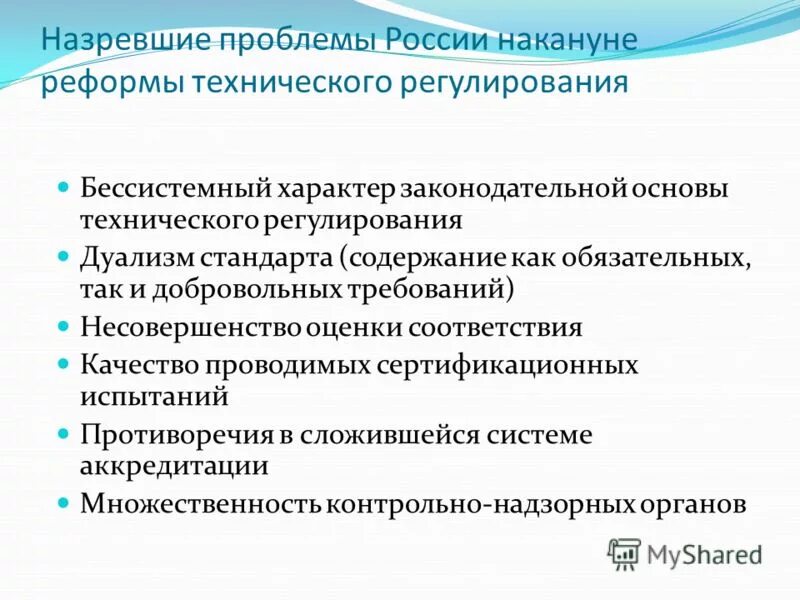 Назревшие проблемы России накануне реформы технического регулирования

- Бессистемный характер законодательной основы технического регулирования
- Дуализм стандарта (содержание как обязательных, так и добровольных требований)
- Несовершенство оценки соответствия
- Качество проводимых сертификационных испытаний
- Противоречия в сложившейся системе аккредитации
- Множественность контрольно-надзорных органов

MyShared